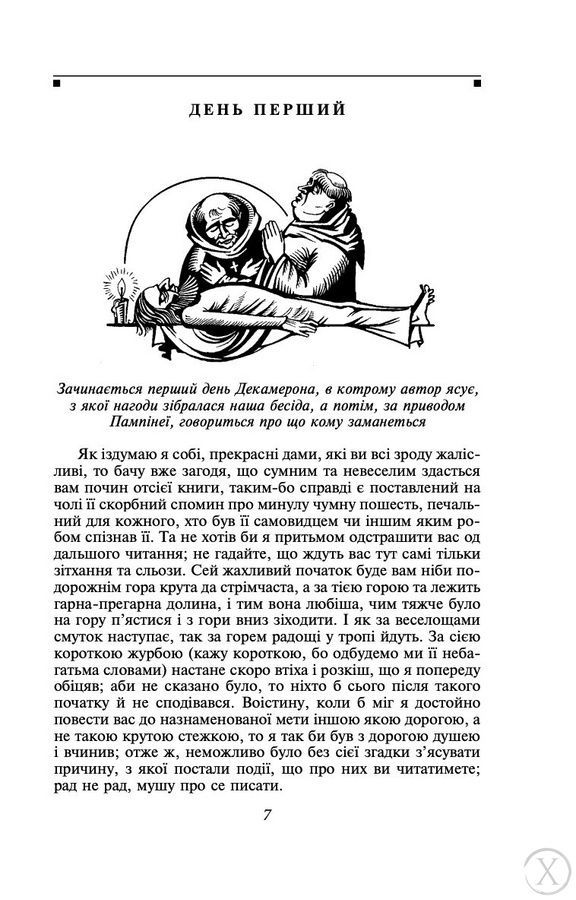 ДЕНЬ ПЕРШИЙ

Зачинається перший день Декамерона, в котрому автор ясує, з якої нагоди зібралася наша бесіда, а потім, за приводом Пампінеї, говориться про що кому заманеться

Як іздумаю я собі, прекрасні дами, які ви всі зроду жалісливі, то бачу вже загодя, що сумним та невеселим здасться вам почин отсієї книги, таким-бо справді є поставлений на чолі її скорбний спомин про минулу чумну пошесть, печальний для кожного, хто був її самовидцем чи іншим яким робом спізнав її. Та не хотів би я притьмом одстрашити вас од дальшого читання; не гадайте, що ждуть вас тут самі тільки зітхання та сльози. Сей жахливий початок буде вам ніби подорожнім гора крута да стрімчаста, а за тією горою та лежить гарна-прегарна долина, і тим вона любіша, чим тяжче було на гору п'ястися і з гори вниз зіходити. І як за веселощами смуток наступає, так за горем радощі у тропі йдуть. За сією короткою журбою (кажу короткою, бо одбудемо ми її небагатьма словами) настане скоро втіха і розкіш, що я попереду обіцяв; аби не сказано було, то ніхто б сього після такого початку й не сподівався. Воістину, коли б міг я достойно повести вас до назнаменованої мети іншою якою дорогою, а не такою крутою стежкою, то я так би був з дорогою душею і вчинив; отже ж, неможливо було без сієї згадки з'ясувати причину, з якої постали події, що про них ви читатимете; рад не рад, мушу про се писати.

7